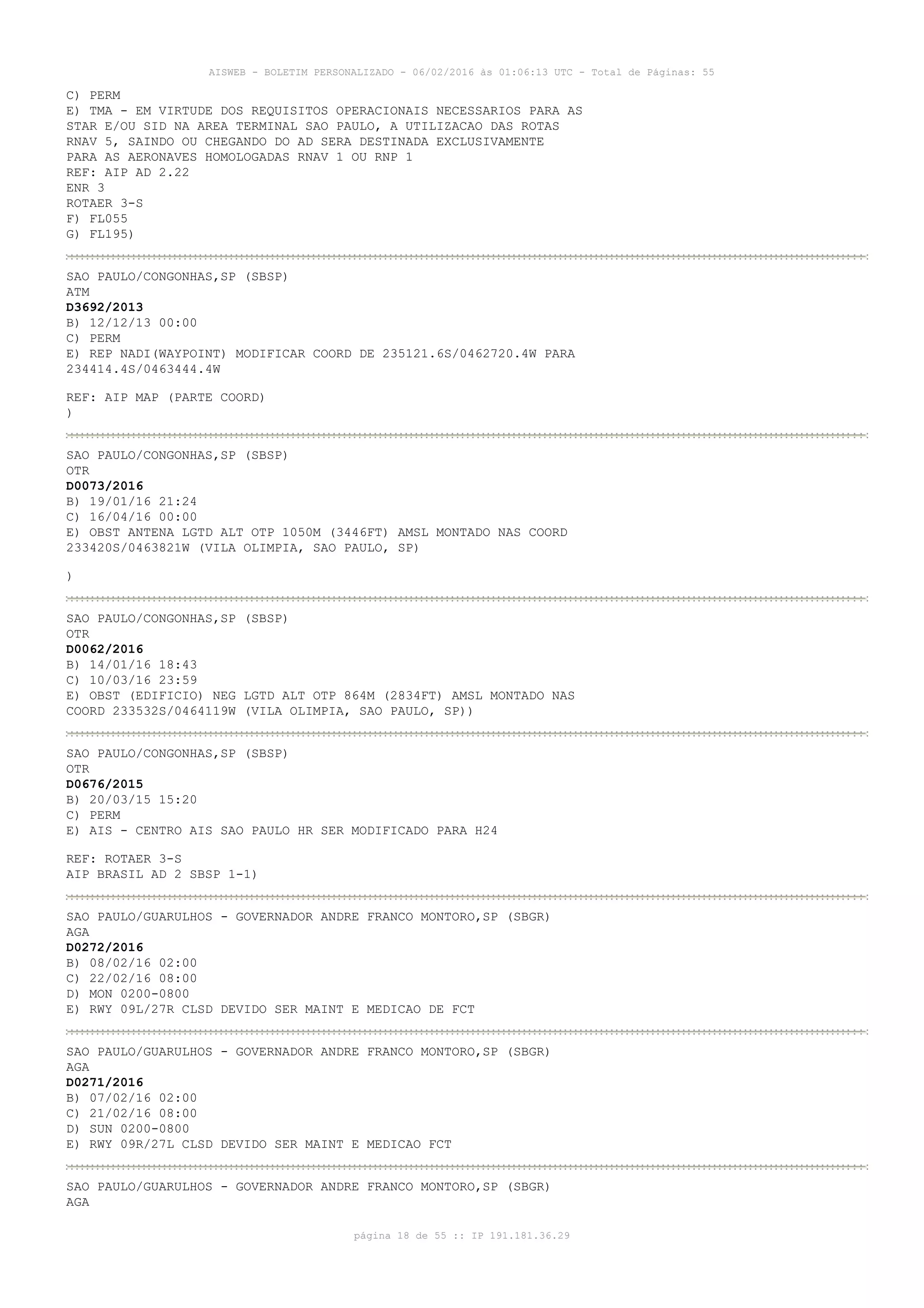 AISWEB - BOLETIM PERSONALIZADO - 06/02/2016 às 01:06:13 UTC - Total de Páginas: 55

C) PERM
E) TMA - EM VIRTUDE DOS REQUISITOS OPERACIONAIS NECESSARIOS PARA AS STAR E/OU SID NA AREA TERMINAL SAO PAULO, A UTILIZACAO DAS ROTAS RNAV 5, SAINDO OU CHEGANDO DO AD SERA DESTINADA EXCLUSIVAMENTE PARA AS AERONAVES HOMOLOGADAS RNAV 1 OU RNP 1
REF: AIP AD 2.22
ENR 3
ROTAER 3-S
F) FL055
G) FL195)

SAO PAULO/CONGONHAS,SP (SBSP)
ATM
D3692/2013
B) 12/12/13 00:00
C) PERM
E) REP NADI(WAYPOINT) MODIFICAR COORD DE 235121.6S/0462720.4W PARA 234414.4S/0463444.4W

REF: AIP MAP (PARTE COORD)
)

SAO PAULO/CONGONHAS,SP (SBSP)
OTR
D0073/2016
B) 19/01/16 21:24
C) 16/04/16 00:00
E) OBST ANTENA LGTD ALT OTP 1050M (3446FT) AMSL MONTADO NAS COORD 233420S/0463821W (VILA OLIMPIA, SAO PAULO, SP)

)

SAO PAULO/CONGONHAS,SP (SBSP)
OTR
D0062/2016
B) 14/01/16 18:43
C) 10/03/16 23:59
E) OBST (EDIFICIO) NEG LGTD ALT OTP 864M (2834FT) AMSL MONTADO NAS COORD 233532S/0464119W (VILA OLIMPIA, SAO PAULO, SP))

SAO PAULO/CONGONHAS,SP (SBSP)
OTR
D0676/2015
B) 20/03/15 15:20
C) PERM
E) AIS - CENTRO AIS SAO PAULO HR SER MODIFICADO PARA H24

REF: ROTAER 3-S
AIP BRASIL AD 2 SBSP 1-1)

SAO PAULO/GUARULHOS - GOVERNADOR ANDRE FRANCO MONTORO,SP (SBGR)
AGA
D0272/2016
B) 08/02/16 02:00
C) 22/02/16 08:00
D) MON 0200-0800
E) RWY 09L/27R CLSD DEVIDO SER MAINT E MEDICAO DE FCT

SAO PAULO/GUARULHOS - GOVERNADOR ANDRE FRANCO MONTORO,SP (SBGR)
AGA
D0271/2016
B) 07/02/16 02:00
C) 21/02/16 08:00
D) SUN 0200-0800
E) RWY 09R/27L CLSD DEVIDO SER MAINT E MEDICAO FCT

SAO PAULO/GUARULHOS - GOVERNADOR ANDRE FRANCO MONTORO,SP (SBGR)
AGA

página 18 de 55 :: IP 191.181.36.29